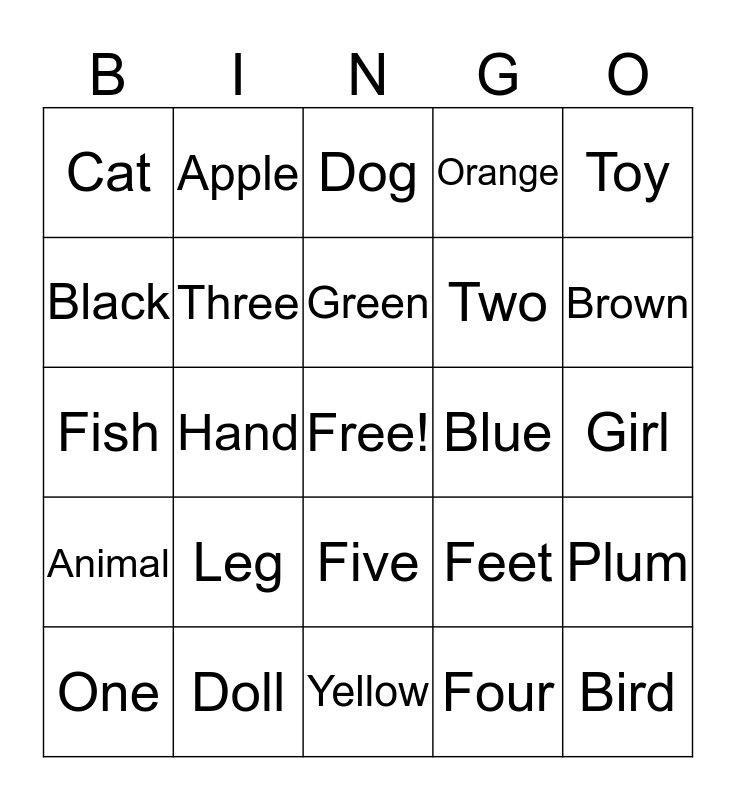 | B | I | N | G | O |
|---|---|---|---|---|
| Cat | Apple | Dog | Orange | Toy |
| Black | Three | Green | Two | Brown |
| Fish | Hand | Free! | Blue | Girl |
| Animal | Leg | Five | Feet | Plum |
| One | Doll | Yellow | Four | Bird |